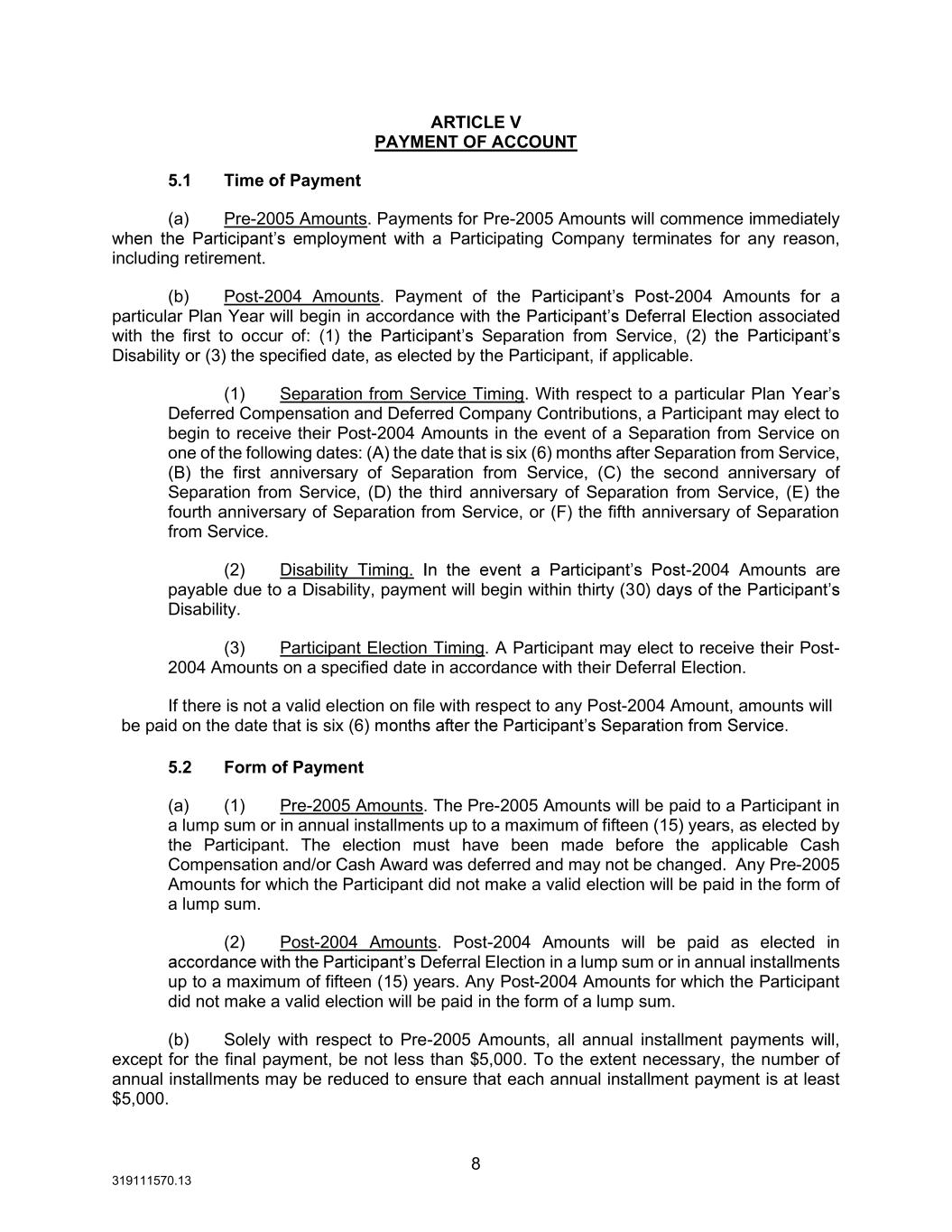 ARTICLE V
PAYMENT OF ACCOUNT

5.1 Time of Payment

(a) Pre-2005 Amounts. Payments for Pre-2005 Amounts will commence immediately when the Participant's employment with a Participating Company terminates for any reason, including retirement.

(b) Post-2004 Amounts. Payment of the Participant's Post-2004 Amounts for a particular Plan Year will begin in accordance with the Participant's Deferral Election associated with the first to occur of: (1) the Participant's Separation from Service, (2) the Participant's Disability or (3) the specified date, as elected by the Participant, if applicable.

(1) Separation from Service Timing. With respect to a particular Plan Year's Deferred Compensation and Deferred Company Contributions, a Participant may elect to begin to receive their Post-2004 Amounts in the event of a Separation from Service on one of the following dates: (A) the date that is six (6) months after Separation from Service, (B) the first anniversary of Separation from Service, (C) the second anniversary of Separation from Service, (D) the third anniversary of Separation from Service, (E) the fourth anniversary of Separation from Service, or (F) the fifth anniversary of Separation from Service.

(2) Disability Timing. In the event a Participant's Post-2004 Amounts are payable due to a Disability, payment will begin within thirty (30) days of the Participant's Disability.

(3) Participant Election Timing. A Participant may elect to receive their Post-2004 Amounts on a specified date in accordance with their Deferral Election.

If there is not a valid election on file with respect to any Post-2004 Amount, amounts will be paid on the date that is six (6) months after the Participant's Separation from Service.

5.2 Form of Payment

(a) (1) Pre-2005 Amounts. The Pre-2005 Amounts will be paid to a Participant in a lump sum or in annual installments up to a maximum of fifteen (15) years, as elected by the Participant. The election must have been made before the applicable Cash Compensation and/or Cash Award was deferred and may not be changed. Any Pre-2005 Amounts for which the Participant did not make a valid election will be paid in the form of a lump sum.

(2) Post-2004 Amounts. Post-2004 Amounts will be paid as elected in accordance with the Participant's Deferral Election in a lump sum or in annual installments up to a maximum of fifteen (15) years. Any Post-2004 Amounts for which the Participant did not make a valid election will be paid in the form of a lump sum.

(b) Solely with respect to Pre-2005 Amounts, all annual installment payments will, except for the final payment, be not less than $5,000. To the extent necessary, the number of annual installments may be reduced to ensure that each annual installment payment is at least $5,000.

8

319111570.13